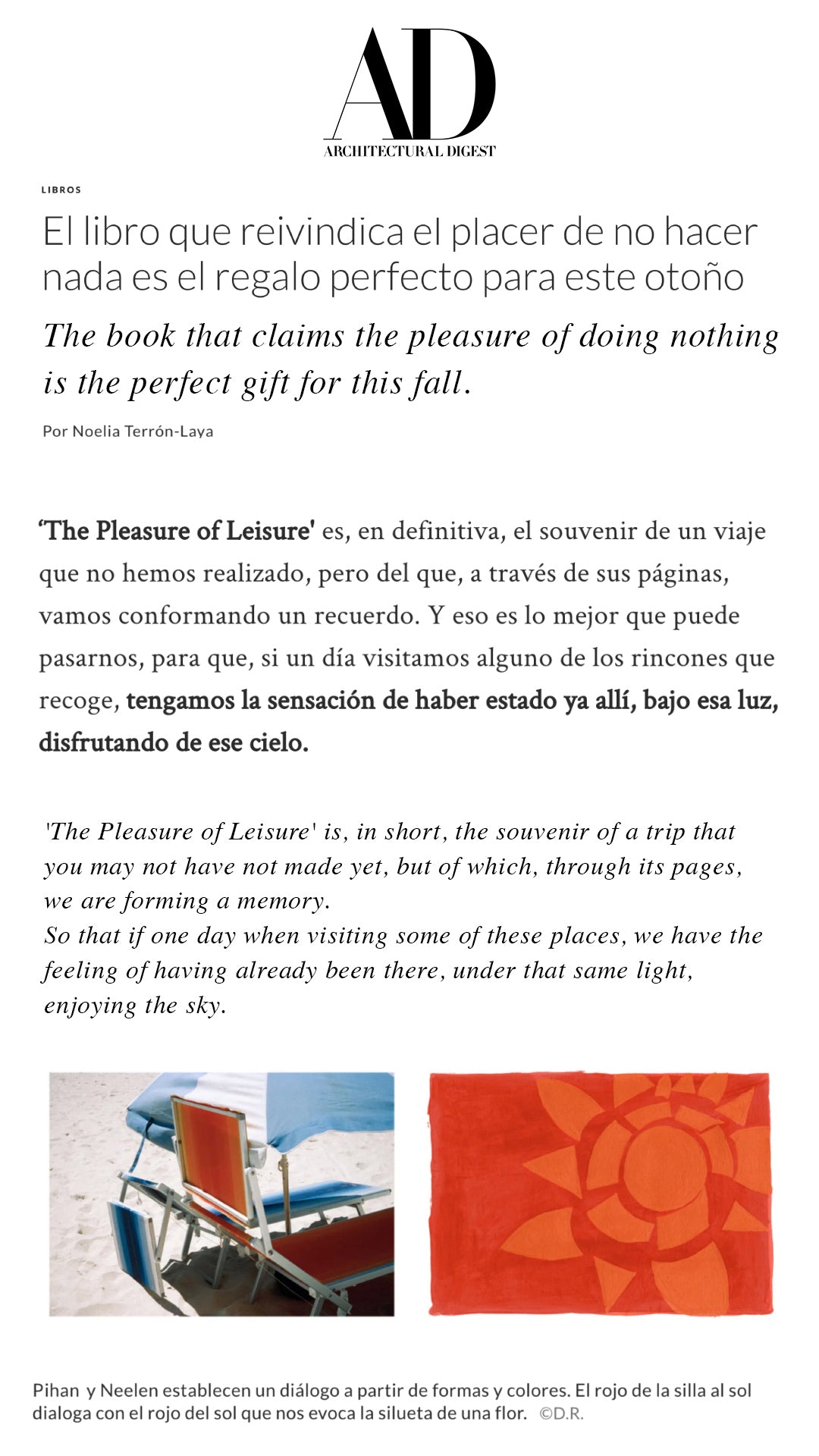 AD
ARCHITECTURAL DIGEST

LIBROS

El libro que reivindica el placer de no hacer nada es el regalo perfecto para este otoño

The book that claims the pleasure of doing nothing is the perfect gift for this fall.

Por Noelia Terrón-Laya

'The Pleasure of Leisure' es, en definitiva, el souvenir de un viaje que no hemos realizado, pero del que, a través de sus páginas, vamos conformando un recuerdo. Y eso es lo mejor que puede pasarnos, para que, si un día visitamos alguno de los rincones que recoge, tengamos la sensación de haber estado ya allí, bajo esa luz, disfrutando de ese cielo.

'The Pleasure of Leisure' is, in short, the souvenir of a trip that you may not have not made yet, but of which, through its pages, we are forming a memory.
So that if one day when visiting some of these places, we have the feeling of having already been there, under that same light, enjoying the sky.

Pihan y Neelen establecen un diálogo a partir de formas y colores. El rojo de la silla al sol dialoga con el rojo del sol que nos evoca la silueta de una flor. ©D.R.